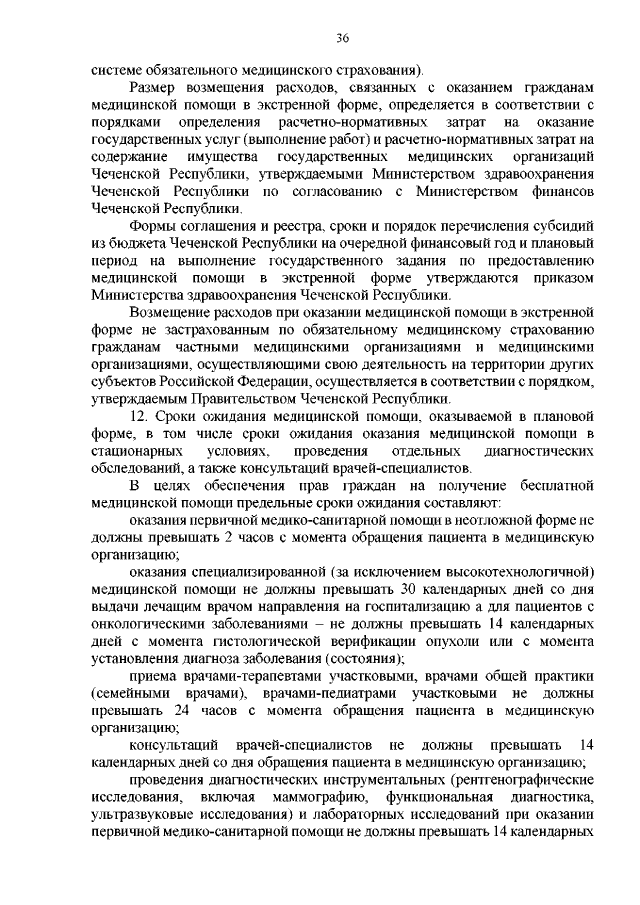 36

системе обязательного медицинского страхования).

Размер возмещения расходов, связанных с оказанием гражданам медицинской помощи в экстренной форме, определяется в соответствии с порядками определения расчетно-нормативных затрат на оказание государственных услуг (выполнение работ) и расчетно-нормативных затрат на содержание имущества государственных медицинских организаций Чеченской Республики, утверждаемыми Министерством здравоохранения Чеченской Республики по согласованию с Министерством финансов Чеченской Республики.

Формы соглашения и реестра, сроки и порядок перечисления субсидий из бюджета Чеченской Республики на очередной финансовый год и плановый период на выполнение государственного задания по предоставлению медицинской помощи в экстренной форме утверждаются приказом Министерства здравоохранения Чеченской Республики.

Возмещение расходов при оказании медицинской помощи в экстренной форме не застрахованным по обязательному медицинскому страхованию гражданам частными медицинскими организациями и медицинскими организациями, осуществляющими свою деятельность на территории других субъектов Российской Федерации, осуществляется в соответствии с порядком, утверждаемым Правительством Чеченской Республики.

12. Сроки ожидания медицинской помощи, оказываемой в плановой форме, в том числе сроки ожидания оказания медицинской помощи в стационарных условиях, проведения отдельных диагностических обследований, а также консультаций врачей-специалистов.

В целях обеспечения прав граждан на получение бесплатной медицинской помощи предельные сроки ожидания составляют:

оказания первичной медико-санитарной помощи в неотложной форме не должны превышать 2 часов с момента обращения пациента в медицинскую организацию;

оказания специализированной (за исключением высокотехнологичной) медицинской помощи не должны превышать 30 календарных дней со дня выдачи лечащим врачом направления на госпитализацию а для пациентов с онкологическими заболеваниями – не должны превышать 14 календарных дней с момента гистологической верификации опухоли или с момента установления диагноза заболевания (состояния);

приема врачами-терапевтами участковыми, врачами общей практики (семейными врачами), врачами-педиатрами участковыми не должны превышать 24 часов с момента обращения пациента в медицинскую организацию;

консультаций врачей-специалистов не должны превышать 14 календарных дней со дня обращения пациента в медицинскую организацию;

проведения диагностических инструментальных (рентгенографические исследования, включая маммографию, функциональная диагностика, ультразвуковые исследования) и лабораторных исследований при оказании первичной медико-санитарной помощи не должны превышать 14 календарных